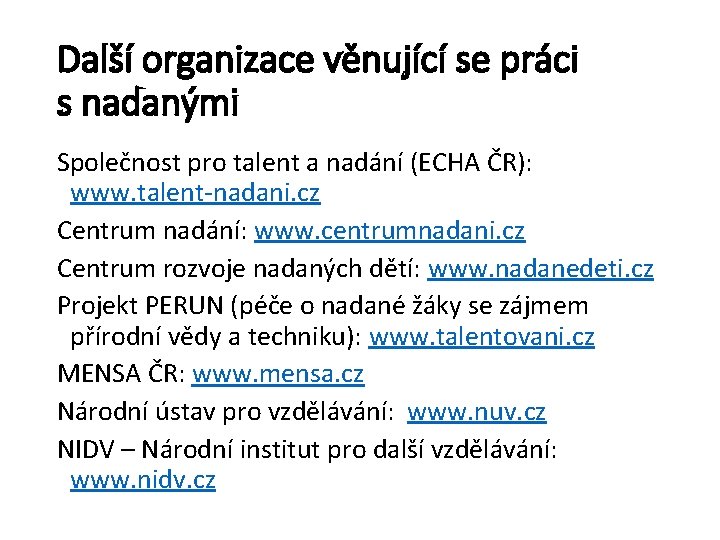 Další organizace věnující se práci s nadanými

Společnost pro talent a nadání (ECHA ČR): www.talent-nadani.cz

Centrum nadání: www.centrumnadani.cz

Centrum rozvoje nadaných dětí: www.nadanedeti.cz

Projekt PERUN (péče o nadané žáky se zájmem přírodní vědy a techniku): www.talentovani.cz

MENSA ČR: www.mensa.cz

Národní ústav pro vzdělávání: www.nuv.cz

NIDV – Národní institut pro další vzdělávání: www.nidv.cz